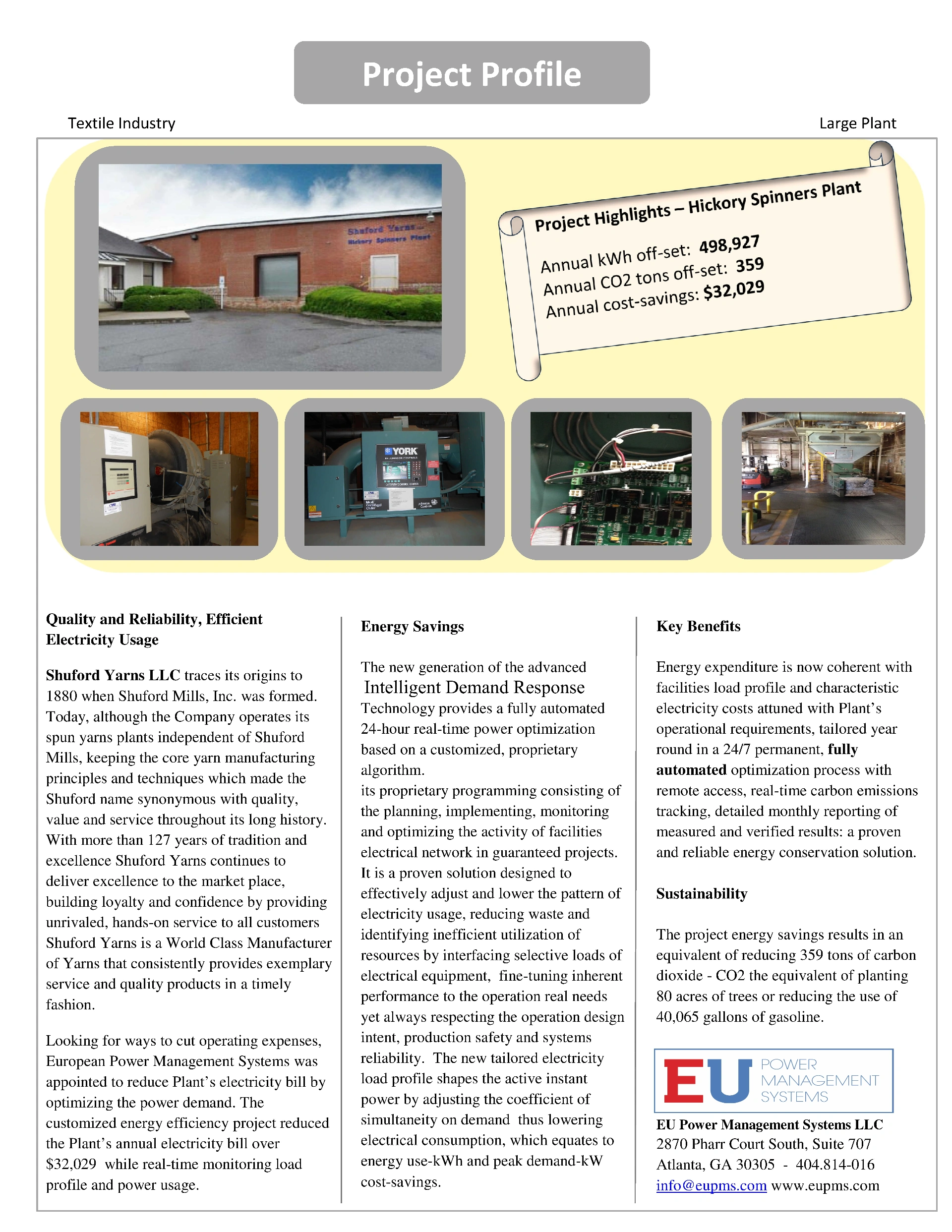 Project Profile

Textile Industry

Large Plant

Shuford Yarns
Hickory Spinners Plant

Project Highlights – Hickory Spinners Plant

Annual kWh off-set: 498,927
Annual CO2 tons off-set: 359
Annual cost-savings: $32,029

YORK

Quality and Reliability, Efficient Electricity Usage

Shuford Yarns LLC traces its origins to 1880 when Shuford Mills, Inc. was formed. Today, although the Company operates its spun yarns plants independent of Shuford Mills, keeping the core yarn manufacturing principles and techniques which made the Shuford name synonymous with quality, value and service throughout its long history. With more than 127 years of tradition and excellence Shuford Yarns continues to deliver excellence to the market place, building loyalty and confidence by providing unrivaled, hands-on service to all customers Shuford Yarns is a World Class Manufacturer of Yarns that consistently provides exemplary service and quality products in a timely fashion.

Looking for ways to cut operating expenses, European Power Management Systems was appointed to reduce Plant's electricity bill by optimizing the power demand. The customized energy efficiency project reduced the Plant's annual electricity bill over $32,029 while real-time monitoring load profile and power usage.

Energy Savings

The new generation of the advanced Intelligent Demand Response Technology provides a fully automated 24-hour real-time power optimization based on a customized, proprietary algorithm.
its proprietary programming consisting of the planning, implementing, monitoring and optimizing the activity of facilities electrical network in guaranteed projects. It is a proven solution designed to effectively adjust and lower the pattern of electricity usage, reducing waste and identifying inefficient utilization of resources by interfacing selective loads of electrical equipment, fine-tuning inherent performance to the operation real needs yet always respecting the operation design intent, production safety and systems reliability. The new tailored electricity load profile shapes the active instant power by adjusting the coefficient of simultaneity on demand thus lowering electrical consumption, which equates to energy use-kWh and peak demand-kW cost-savings.

Key Benefits

Energy expenditure is now coherent with facilities load profile and characteristic electricity costs attuned with Plant's operational requirements, tailored year round in a 24/7 permanent, fully automated optimization process with remote access, real-time carbon emissions tracking, detailed monthly reporting of measured and verified results: a proven and reliable energy conservation solution.

Sustainability

The project energy savings results in an equivalent of reducing 359 tons of carbon dioxide - CO2 the equivalent of planting 80 acres of trees or reducing the use of 40,065 gallons of gasoline.

EU POWER MANAGEMENT SYSTEMS

EU Power Management Systems LLC
2870 Pharr Court South, Suite 707
Atlanta, GA 30305 - 404.814-016
info@eupms.com www.eupms.com